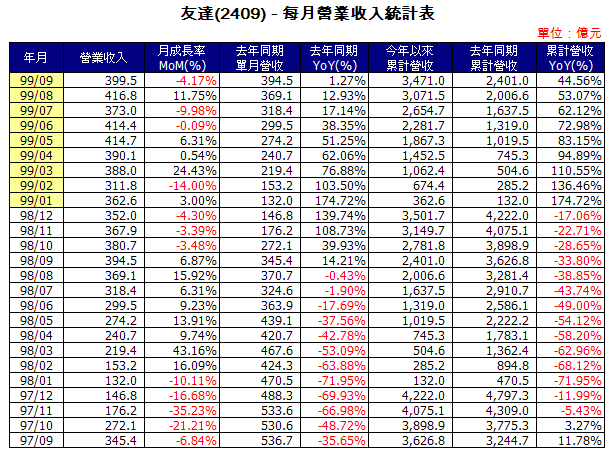 友達(2409) - 每月營業收入統計表

單位：億元

| 年月 | 營業收入 | 月成長率 MoM(%) | 去年同期 單月營收 | 去年同期 YoY(%) | 今年以來 累計營收 | 去年同期 累計營收 | 累計營收 YoY(%) |
|---|---|---|---|---|---|---|---|
| 99/09 | 399.5 | -4.17% | 394.5 | 1.27% | 3,471.0 | 2,401.0 | 44.56% |
| 99/08 | 416.8 | 11.75% | 369.1 | 12.93% | 3,071.5 | 2,006.6 | 53.07% |
| 99/07 | 373.0 | -9.98% | 318.4 | 17.14% | 2,654.7 | 1,637.5 | 62.12% |
| 99/06 | 414.4 | -0.09% | 299.5 | 38.35% | 2,281.7 | 1,319.0 | 72.98% |
| 99/05 | 414.7 | 6.31% | 274.2 | 51.25% | 1,867.3 | 1,019.5 | 83.15% |
| 99/04 | 390.1 | 0.54% | 240.7 | 62.06% | 1,452.5 | 745.3 | 94.89% |
| 99/03 | 388.0 | 24.43% | 219.4 | 76.88% | 1,062.4 | 504.6 | 110.55% |
| 99/02 | 311.8 | -14.00% | 153.2 | 103.50% | 674.4 | 285.2 | 136.46% |
| 99/01 | 362.6 | 3.00% | 132.0 | 174.72% | 362.6 | 132.0 | 174.72% |
| 98/12 | 352.0 | -4.30% | 146.8 | 139.74% | 3,501.7 | 4,222.0 | -17.06% |
| 98/11 | 367.9 | -3.39% | 176.2 | 108.73% | 3,149.7 | 4,075.1 | -22.71% |
| 98/10 | 380.7 | -3.48% | 272.1 | 39.93% | 2,781.8 | 3,898.9 | -28.65% |
| 98/09 | 394.5 | 6.87% | 345.4 | 14.21% | 2,401.0 | 3,626.8 | -33.80% |
| 98/08 | 369.1 | 15.92% | 370.7 | -0.43% | 2,006.6 | 3,281.4 | -38.85% |
| 98/07 | 318.4 | 6.31% | 324.6 | -1.90% | 1,637.5 | 2,910.7 | -43.74% |
| 98/06 | 299.5 | 9.23% | 363.9 | -17.69% | 1,319.0 | 2,586.1 | -49.00% |
| 98/05 | 274.2 | 13.91% | 439.1 | -37.56% | 1,019.5 | 2,222.2 | -54.12% |
| 98/04 | 240.7 | 9.74% | 420.7 | -42.78% | 745.3 | 1,783.1 | -58.20% |
| 98/03 | 219.4 | 43.16% | 467.6 | -53.09% | 504.6 | 1,362.4 | -62.96% |
| 98/02 | 153.2 | 16.09% | 424.3 | -63.88% | 285.2 | 894.8 | -68.12% |
| 98/01 | 132.0 | -10.11% | 470.5 | -71.95% | 132.0 | 470.5 | -71.95% |
| 97/12 | 146.8 | -16.68% | 488.3 | -69.93% | 4,222.0 | 4,797.3 | -11.99% |
| 97/11 | 176.2 | -35.23% | 533.6 | -66.98% | 4,075.1 | 4,309.0 | -5.43% |
| 97/10 | 272.1 | -21.21% | 530.6 | -48.72% | 3,898.9 | 3,775.3 | 3.27% |
| 97/09 | 345.4 | -6.84% | 536.7 | -35.65% | 3,626.8 | 3,244.7 | 11.78% |